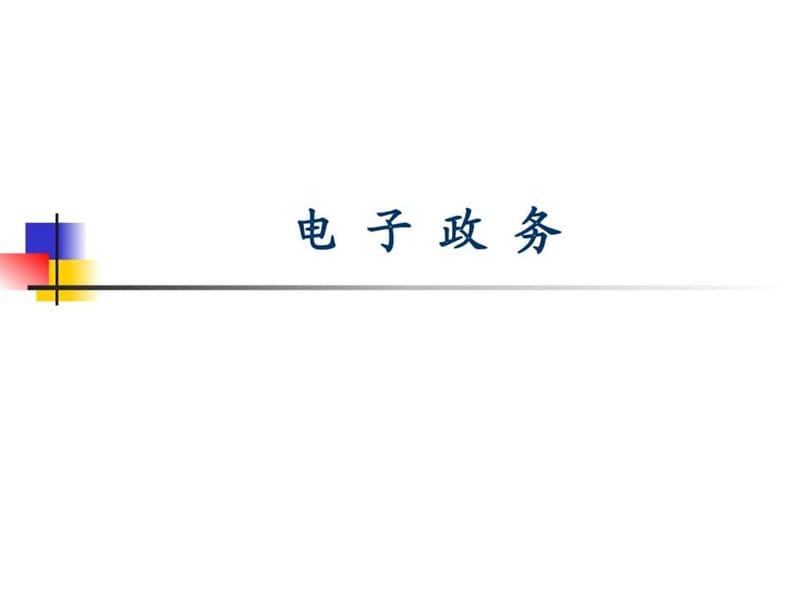 电 子 政 务